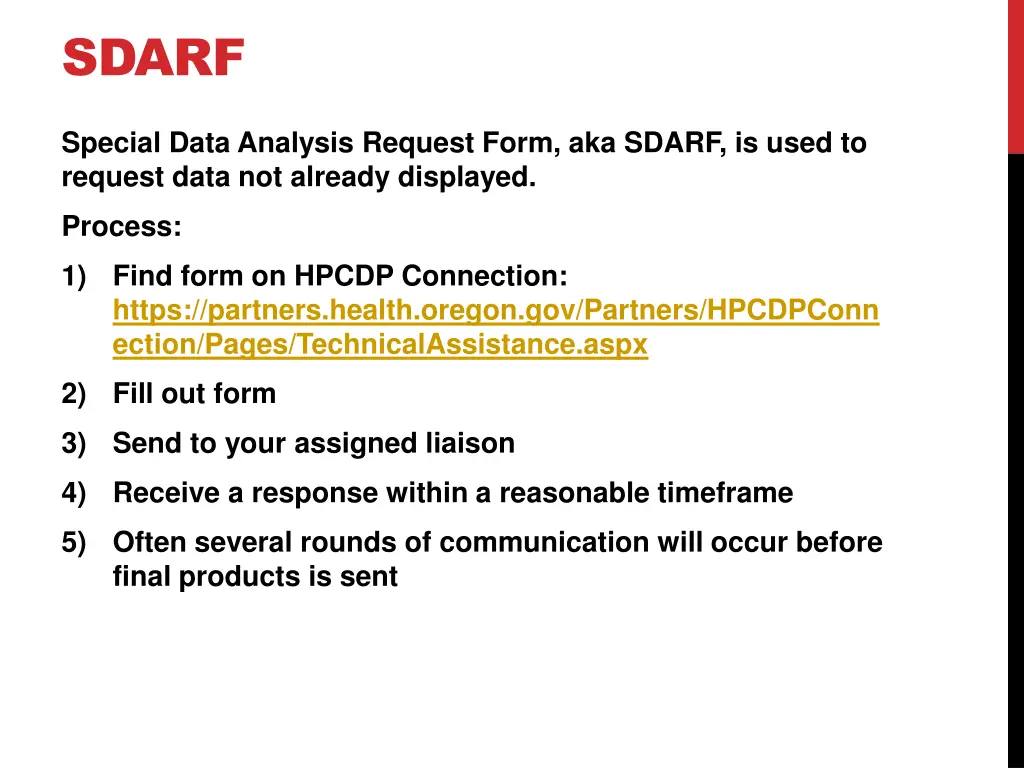 SDARF

Special Data Analysis Request Form, aka SDARF, is used to request data not already displayed.

Process:

1) Find form on HPCDP Connection: https://partners.health.oregon.gov/Partners/HPCDPConnection/Pages/TechnicalAssistance.aspx

2) Fill out form

3) Send to your assigned liaison

4) Receive a response within a reasonable timeframe

5) Often several rounds of communication will occur before final products is sent